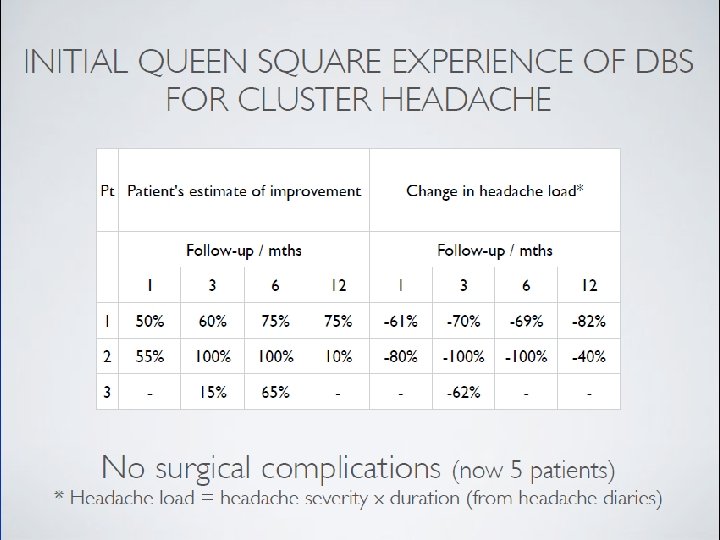 INITIAL QUEEN SQUARE EXPERIENCE OF DBS FOR CLUSTER HEADACHE

| Pt | Patient's estimate of improvement | | | | Change in headache load* | | | |
|---|---|---|---|---|---|---|---|---|
| | Follow-up / mths | | | | Follow-up / mths | | | |
| | 1 | 3 | 6 | 12 | 1 | 3 | 6 | 12 |
| 1 | 50% | 60% | 75% | 75% | -61% | -70% | -69% | -82% |
| 2 | 55% | 100% | 100% | 10% | -80% | -100% | -100% | -40% |
| 3 | - | 15% | 65% | - | - | -62% | - | - |

No surgical complications (now 5 patients)
* Headache load = headache severity x duration (from headache diaries)